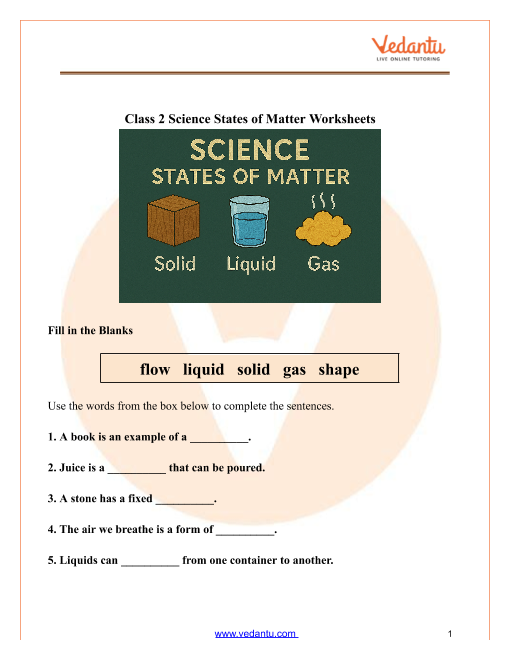 Vedantu
LIVE ONLINE TUTORING

Class 2 Science States of Matter Worksheets

SCIENCE
STATES OF MATTER

Solid Liquid Gas

Fill in the Blanks

flow liquid solid gas shape

Use the words from the box below to complete the sentences.

1. A book is an example of a __________.

2. Juice is a __________ that can be poured.

3. A stone has a fixed __________.

4. The air we breathe is a form of __________.

5. Liquids can __________ from one container to another.

www.vedantu.com 1